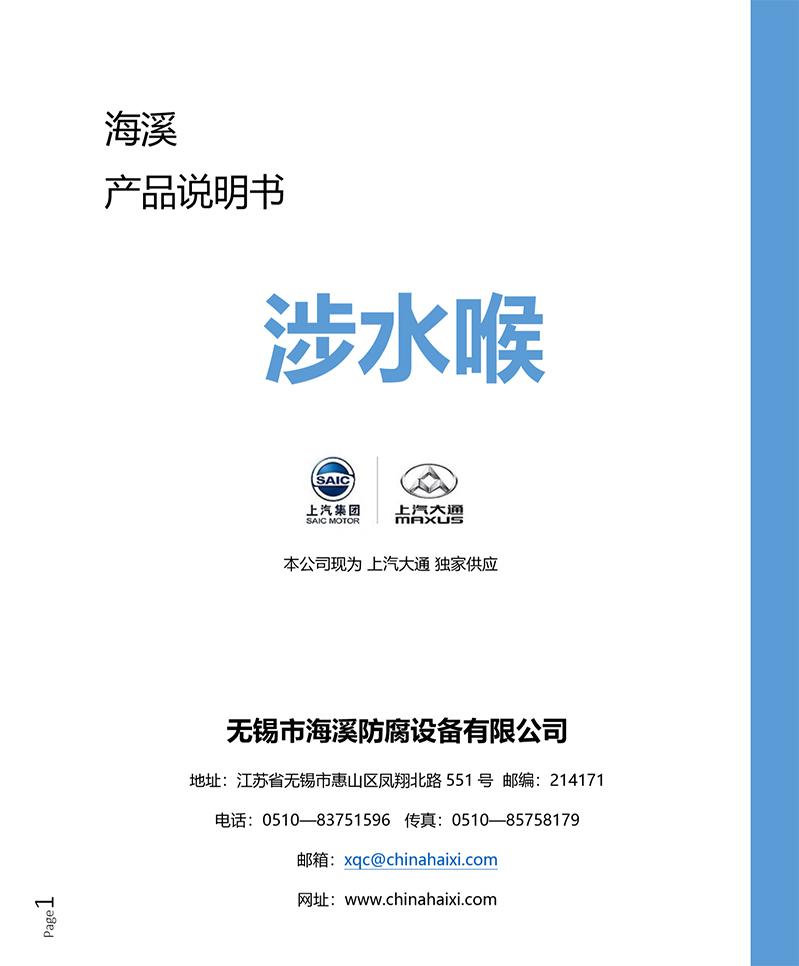 海溪
产品说明书

涉水喉

SAIC
上汽集团
SAIC MOTOR

上汽大通
MAXUS

本公司现为 上汽大通 独家供应

无锡市海溪防腐设备有限公司

地址：江苏省无锡市惠山区凤翔北路 551 号 邮编：214171

电话：0510—83751596 传真：0510—85758179

邮箱：xqc@chinahaixi.com

网址：www.chinahaixi.com

Page 1